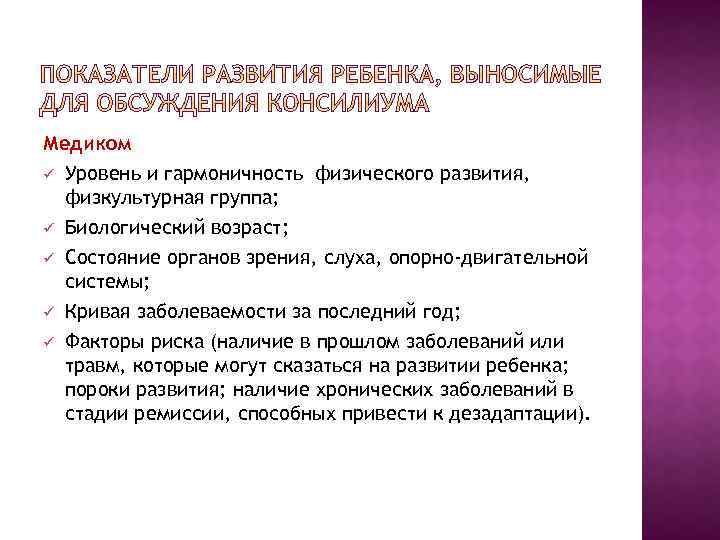 ПОКАЗАТЕЛИ РАЗВИТИЯ РЕБЕНКА, ВЫНОСИМЫЕ ДЛЯ ОБСУЖДЕНИЯ КОНСИЛИУМА

Медиком

✓ Уровень и гармоничность физического развития, физкультурная группа;

✓ Биологический возраст;

✓ Состояние органов зрения, слуха, опорно-двигательной системы;

✓ Кривая заболеваемости за последний год;

✓ Факторы риска (наличие в прошлом заболеваний или травм, которые могут сказаться на развитии ребенка; пороки развития; наличие хронических заболеваний в стадии ремиссии, способных привести к дезадаптации).